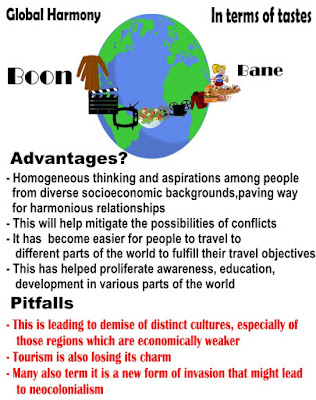 Global Harmony

In terms of tastes

Boon

Bane

Advantages?

- Homogeneous thinking and aspirations among people from diverse socioeconomic backgrounds,paving way for harmonious relationships
- This will help mitigate the possibilities of conflicts
- It has become easier for people to travel to different parts of the world to fulfill their travel objectives
- This has helped proliferate awareness, education, development in various parts of the world

Pitfalls

- This is leading to demise of distinct cultures, especially of those regions which are economically weaker
- Tourism is also losing its charm
- Many also term it is a new form of invasion that might lead to neocolonialism